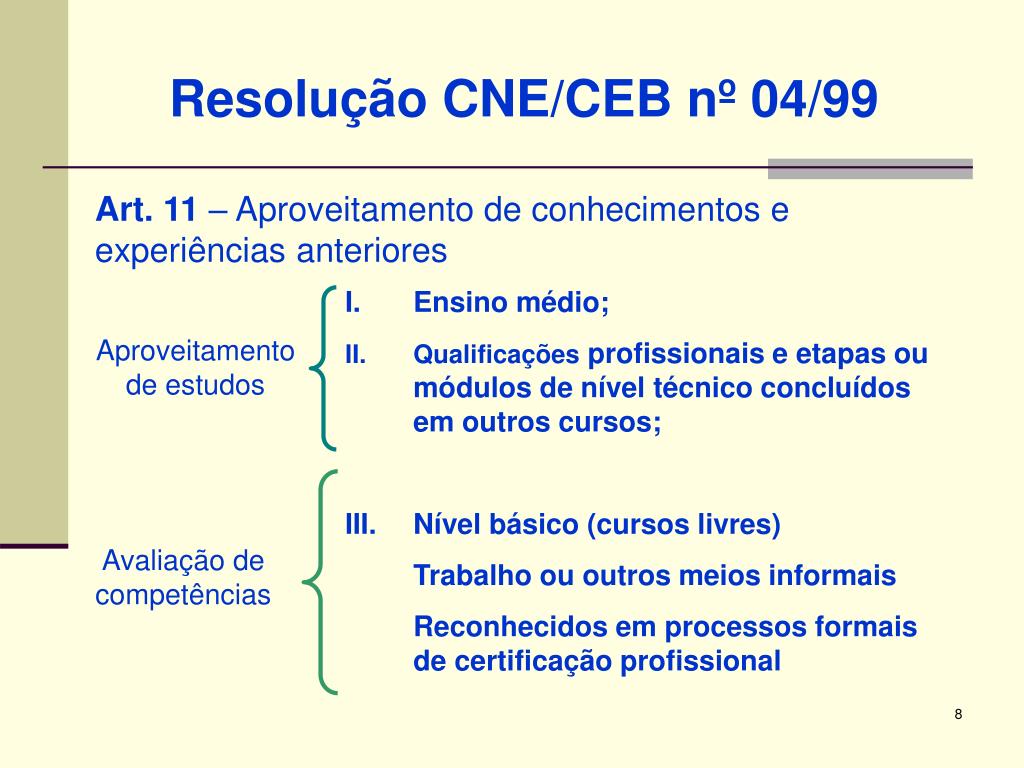 Resolução CNE/CEB nº 04/99

Art. 11 – Aproveitamento de conhecimentos e experiências anteriores

Aproveitamento de estudos

I. Ensino médio;

II. Qualificações profissionais e etapas ou módulos de nível técnico concluídos em outros cursos;

Avaliação de competências

III. Nível básico (cursos livres)

Trabalho ou outros meios informais

Reconhecidos em processos formais de certificação profissional

8